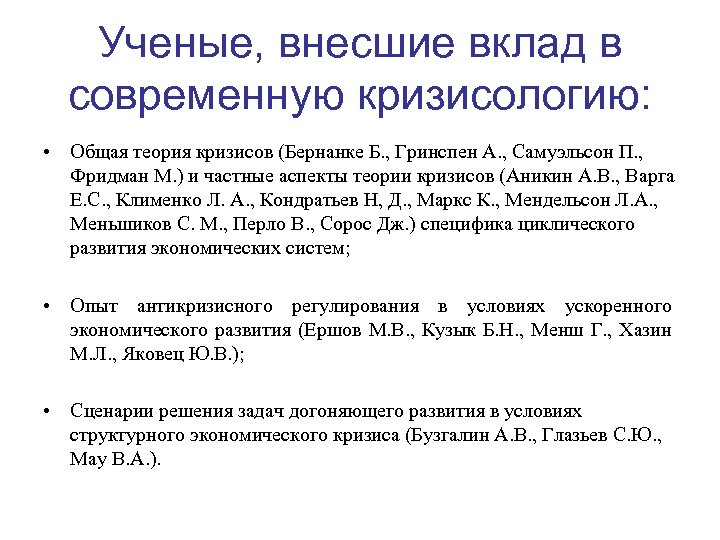 Ученые, внесшие вклад в современную кризисологию:

• Общая теория кризисов (Бернанке Б., Гринспен А., Самуэльсон П., Фридман М.) и частные аспекты теории кризисов (Аникин А.В., Варга Е.С., Клименко Л. А., Кондратьев Н, Д., Маркс К., Мендельсон Л.А., Меньшиков С. М., Перло В., Сорос Дж.) специфика циклического развития экономических систем;

• Опыт антикризисного регулирования в условиях ускоренного экономического развития (Ершов М.В., Кузык Б.Н., Менш Г., Хазин М.Л., Яковец Ю.В.);

• Сценарии решения задач догоняющего развития в условиях структурного экономического кризиса (Бузгалин А.В., Глазьев С.Ю., Мау В.А.).